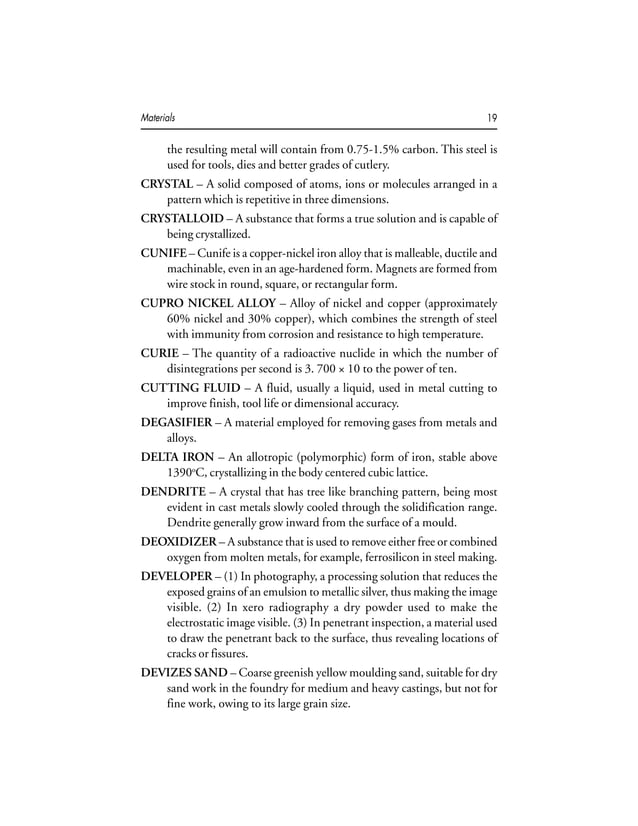 Materials 19

the resulting metal will contain from 0.75-1.5% carbon. This steel is used for tools, dies and better grades of cutlery.

CRYSTAL – A solid composed of atoms, ions or molecules arranged in a pattern which is repetitive in three dimensions.

CRYSTALLOID – A substance that forms a true solution and is capable of being crystallized.

CUNIFE – Cunife is a copper-nickel iron alloy that is malleable, ductile and machinable, even in an age-hardened form. Magnets are formed from wire stock in round, square, or rectangular form.

CUPRO NICKEL ALLOY – Alloy of nickel and copper (approximately 60% nickel and 30% copper), which combines the strength of steel with immunity from corrosion and resistance to high temperature.

CURIE – The quantity of a radioactive nuclide in which the number of disintegrations per second is 3. 700 × 10 to the power of ten.

CUTTING FLUID – A fluid, usually a liquid, used in metal cutting to improve finish, tool life or dimensional accuracy.

DEGASIFIER – A material employed for removing gases from metals and alloys.

DELTA IRON – An allotropic (polymorphic) form of iron, stable above 1390°C, crystallizing in the body centered cubic lattice.

DENDRITE – A crystal that has tree like branching pattern, being most evident in cast metals slowly cooled through the solidification range. Dendrite generally grow inward from the surface of a mould.

DEOXIDIZER – A substance that is used to remove either free or combined oxygen from molten metals, for example, ferrosilicon in steel making.

DEVELOPER – (1) In photography, a processing solution that reduces the exposed grains of an emulsion to metallic silver, thus making the image visible. (2) In xero radiography a dry powder used to make the electrostatic image visible. (3) In penetrant inspection, a material used to draw the penetrant back to the surface, thus revealing locations of cracks or fissures.

DEVIZES SAND – Coarse greenish yellow moulding sand, suitable for dry sand work in the foundry for medium and heavy castings, but not for fine work, owing to its large grain size.